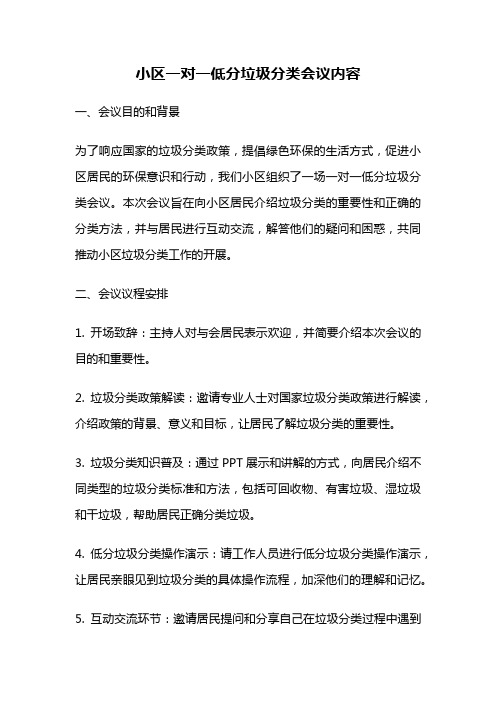 小区一对一低分垃圾分类会议内容

一、会议目的和背景

为了响应国家的垃圾分类政策，提倡绿色环保的生活方式，促进小区居民的环保意识和行动，我们小区组织了一场一对一低分垃圾分类会议。本次会议旨在向小区居民介绍垃圾分类的重要性和正确的分类方法，并与居民进行互动交流，解答他们的疑问和困惑，共同推动小区垃圾分类工作的开展。

二、会议议程安排

1. 开场致辞：主持人对与会居民表示欢迎，并简要介绍本次会议的目的和重要性。

2. 垃圾分类政策解读：邀请专业人士对国家垃圾分类政策进行解读，介绍政策的背景、意义和目标，让居民了解垃圾分类的重要性。

3. 垃圾分类知识普及：通过 PPT 展示和讲解的方式，向居民介绍不同类型的垃圾分类标准和方法，包括可回收物、有害垃圾、湿垃圾和干垃圾，帮助居民正确分类垃圾。

4. 低分垃圾分类操作演示：请工作人员进行低分垃圾分类操作演示，让居民亲眼见到垃圾分类的具体操作流程，加深他们的理解和记忆。

5. 互动交流环节：邀请居民提问和分享自己在垃圾分类过程中遇到